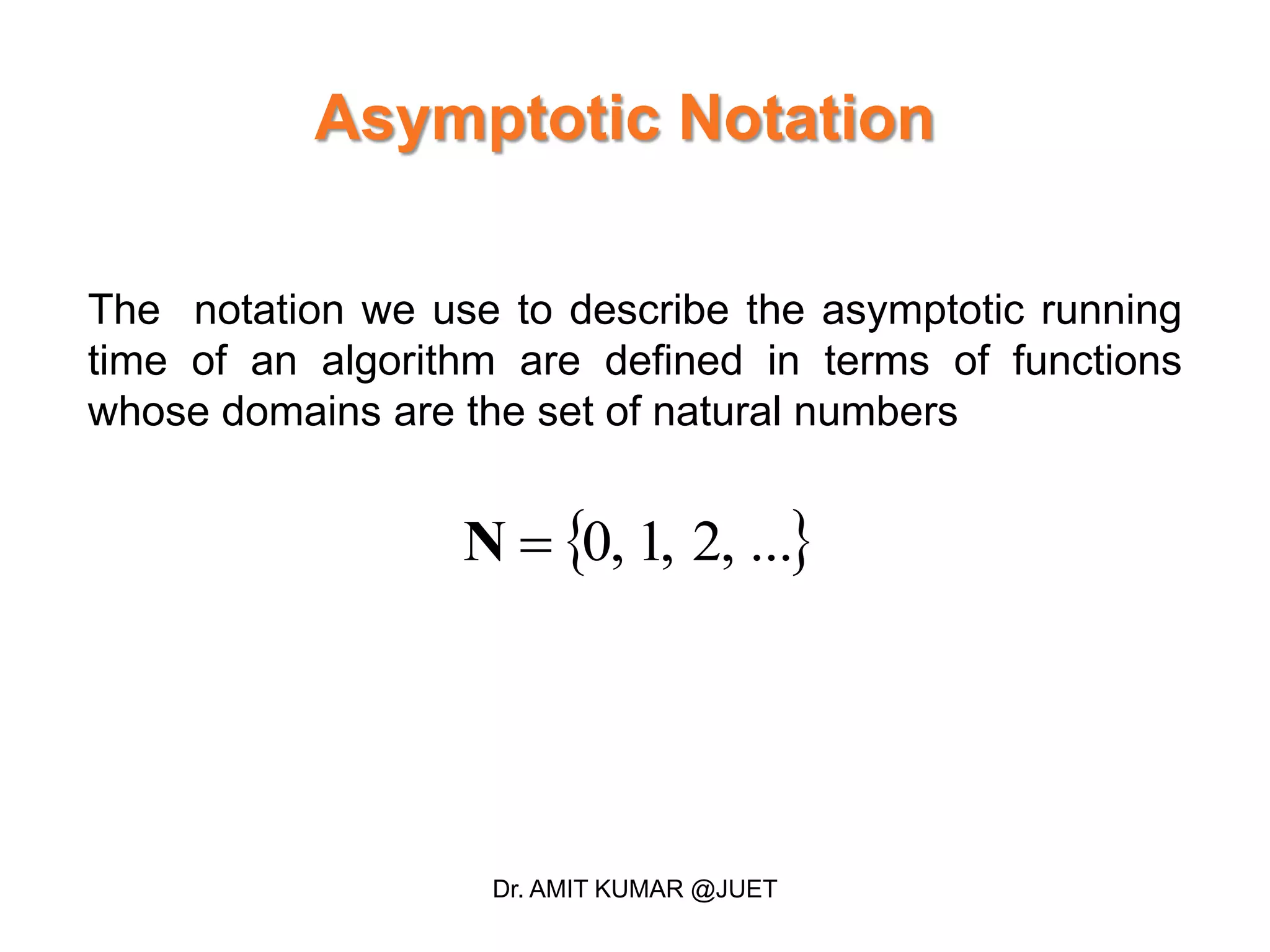 Asymptotic Notation

The notation we use to describe the asymptotic running time of an algorithm are defined in terms of functions whose domains are the set of natural numbers

$\mathbf{N} = \{0, 1, 2, ...\}$

Dr. AMIT KUMAR @JUET